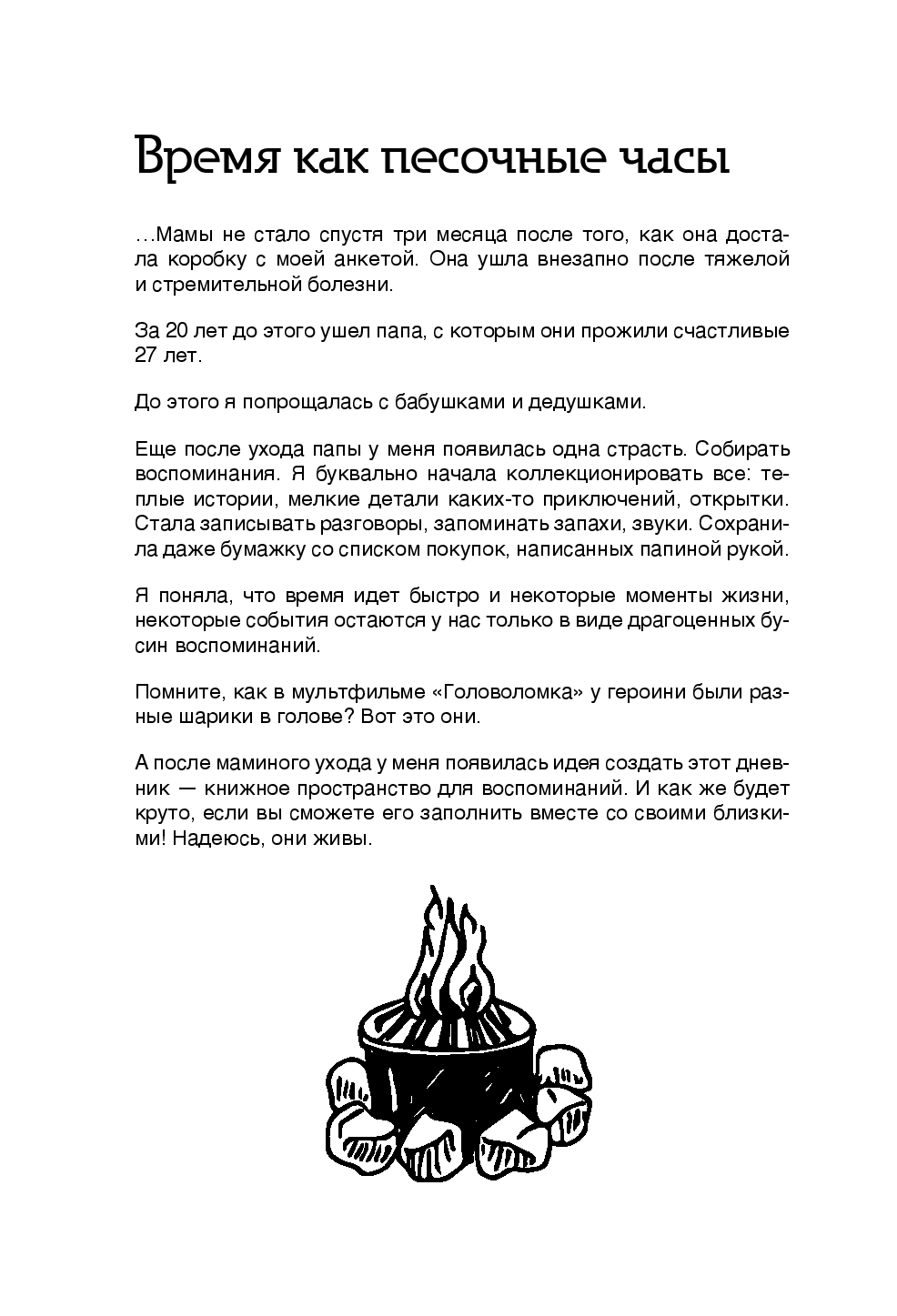 Время как песочные часы

…Мамы не стало спустя три месяца после того, как она достала коробку с моей анкетой. Она ушла внезапно после тяжелой и стремительной болезни.

За 20 лет до этого ушел папа, с которым они прожили счастливые 27 лет.

До этого я попрощалась с бабушками и дедушками.

Еще после ухода папы у меня появилась одна страсть. Собирать воспоминания. Я буквально начала коллекционировать все: теплые истории, мелкие детали каких-то приключений, открытки. Стала записывать разговоры, запоминать запахи, звуки. Сохранила даже бумажку со списком покупок, написанных папиной рукой.

Я поняла, что время идет быстро и некоторые моменты жизни, некоторые события остаются у нас только в виде драгоценных бусин воспоминаний.

Помните, как в мультфильме «Головоломка» у героини были разные шарики в голове? Вот это они.

А после маминого ухода у меня появилась идея создать этот дневник — книжное пространство для воспоминаний. И как же будет круто, если вы сможете его заполнить вместе со своими близкими! Надеюсь, они живы.